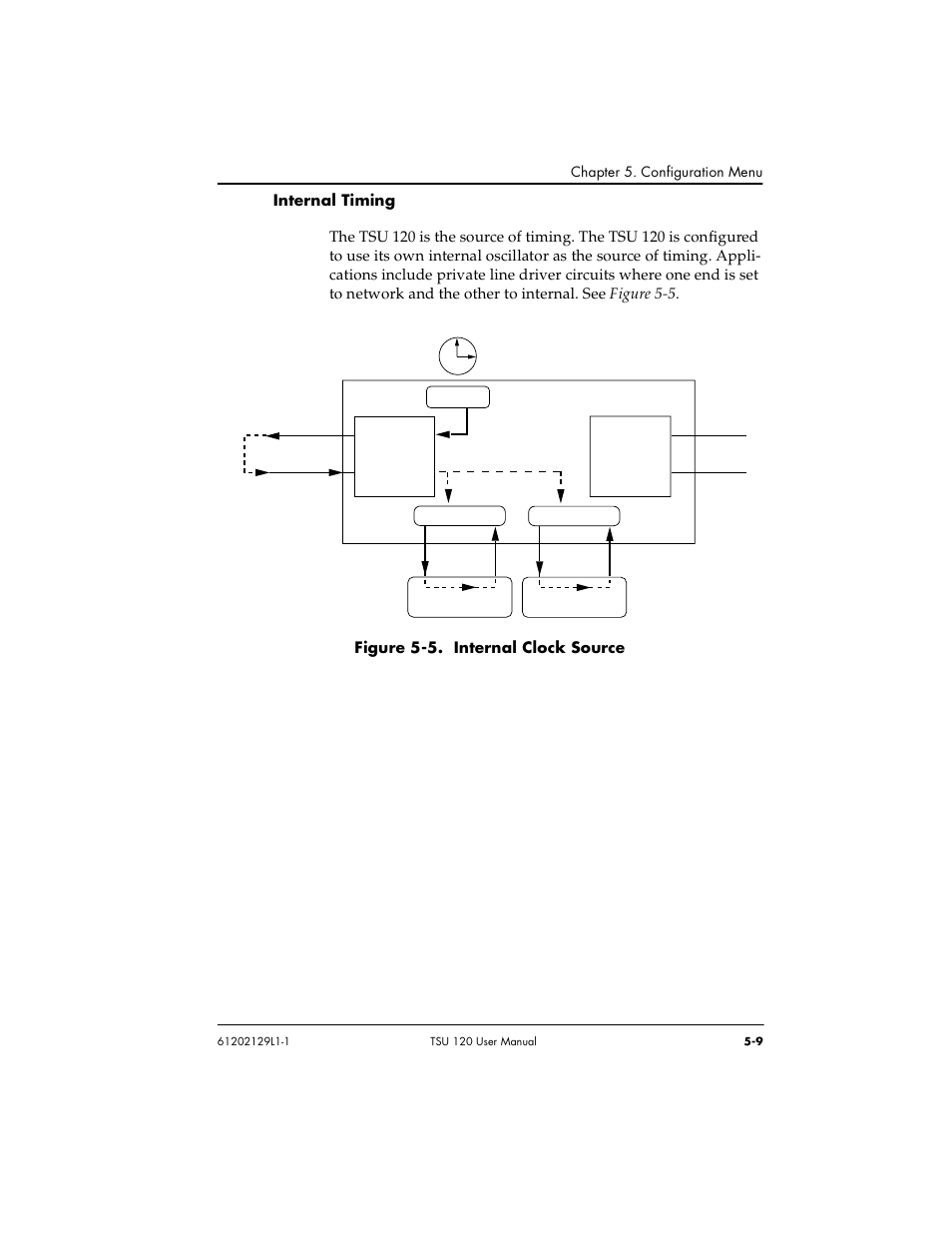 Chapter 5. Configuration Menu

Internal Timing

The TSU 120 is the source of timing. The TSU 120 is configured to use its own internal oscillator as the source of timing. Applications include private line driver circuits where one end is set to network and the other to internal. See Figure 5-5.

Figure 5-5. Internal Clock Source

61202129L1-1 TSU 120 User Manual 5-9